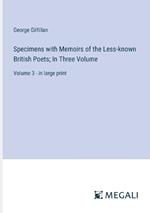 George Gilfillan

Specimens with Memoirs of the Less-known British Poets; In Three Volume

Volume 3 - in large print

MEGALI